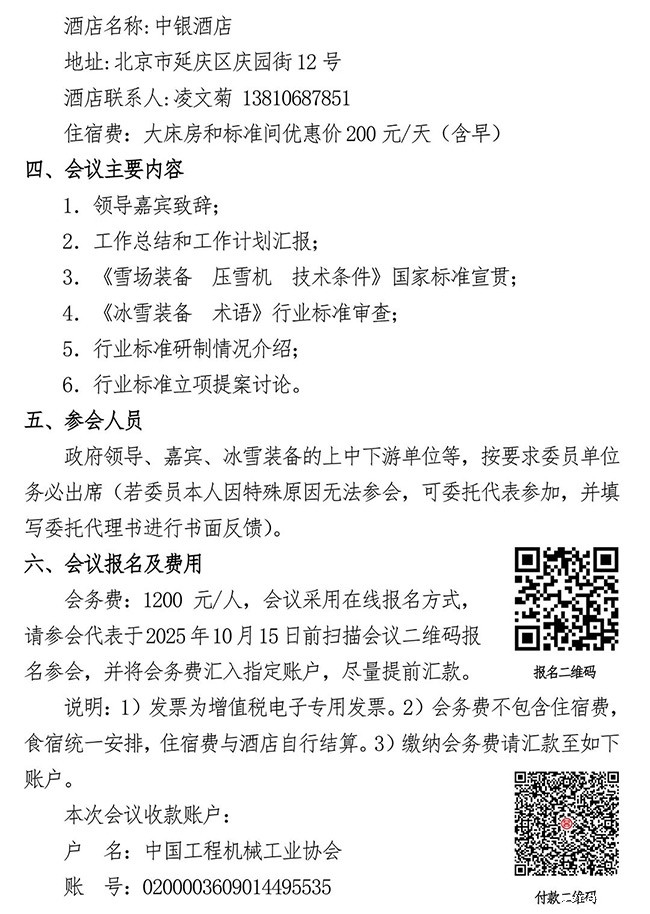 酒店名称：中银酒店

地址：北京市延庆区庆园街 12 号

酒店联系人：凌文菊 13810687851

住宿费：大床房和标准间优惠价 200 元/天（含早）

四、会议主要内容

1. 领导嘉宾致辞；

2. 工作总结和工作计划汇报；

3. 《雪场装备　压雪机　技术条件》国家标准宣贯；

4. 《冰雪装备　术语》行业标准审查；

5. 行业标准研制情况介绍；

6. 行业标准立项提案讨论。

五、参会人员

政府领导、嘉宾、冰雪装备的上中下游单位等，按要求委员单位务必出席（若委员本人因特殊原因无法参会，可委托代表参加，并填写委托代理书进行书面反馈）。

六、会议报名及费用

会务费：1200 元/人，会议采用在线报名方式，请参会代表于 2025 年 10 月 15 日前扫描会议二维码报名参会，并将会务费汇入指定账户，尽量提前汇款。

报名二维码

说明：1）发票为增值税电子专用发票。2）会务费不包含住宿费，食宿统一安排，住宿费与酒店自行结算。3）缴纳会务费请汇款至如下账户。

本次会议收款账户：

户　名：中国工程机械工业协会

账　号：0200003609014495535

付款二维码